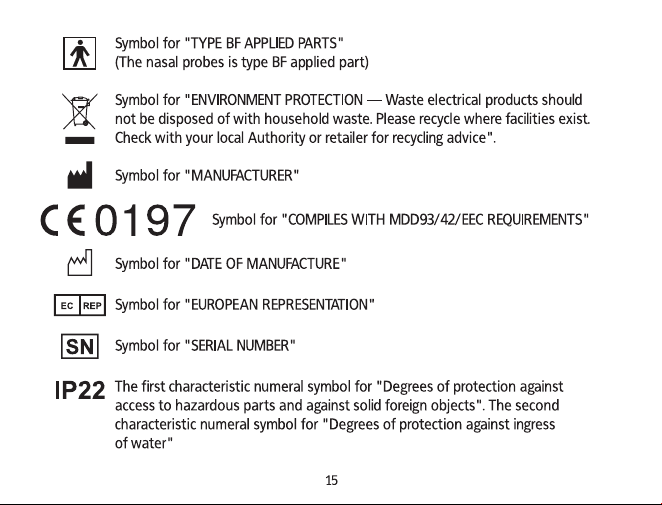 Symbol for "TYPE BF APPLIED PARTS"
(The nasal probes is type BF applied part)

Symbol for "ENVIRONMENT PROTECTION — Waste electrical products should not be disposed of with household waste. Please recycle where facilities exist. Check with your local Authority or retailer for recycling advice".

Symbol for "MANUFACTURER"

CE 0197 Symbol for "COMPILES WITH MDD93/42/EEC REQUIREMENTS"

Symbol for "DATE OF MANUFACTURE"

EC REP Symbol for "EUROPEAN REPRESENTATION"

SN Symbol for "SERIAL NUMBER"

IP22 The first characteristic numeral symbol for "Degrees of protection against access to hazardous parts and against solid foreign objects". The second characteristic numeral symbol for "Degrees of protection against ingress of water"

15